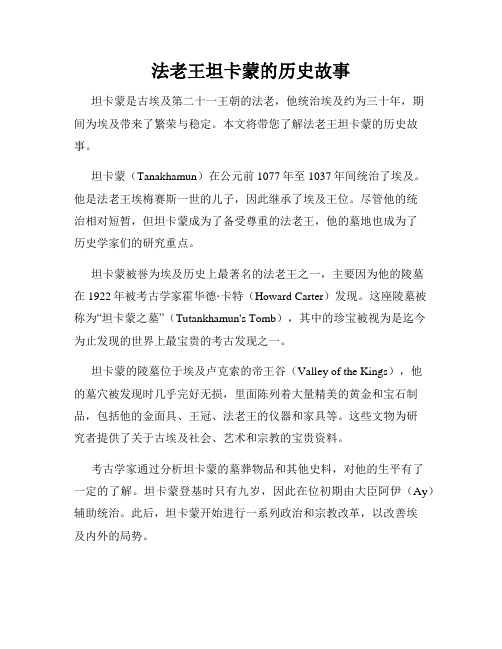 法老王坦卡蒙的历史故事

坦卡蒙是古埃及第二十一王朝的法老，他统治埃及约为三十年，期间为埃及带来了繁荣与稳定。本文将带您了解法老王坦卡蒙的历史故事。

坦卡蒙（Tanakhamun）在公元前 1077 年至 1037 年间统治了埃及。他是法老王埃梅赛斯一世的儿子，因此继承了埃及王位。尽管他的统治相对短暂，但坦卡蒙成为了备受尊重的法老王，他的墓地也成为了历史学家们的研究重点。

坦卡蒙被誉为埃及历史上最著名的法老王之一，主要因为他的陵墓在 1922 年被考古学家霍华德·卡特（Howard Carter）发现。这座陵墓被称为“坦卡蒙之墓”（Tutankhamun's Tomb），其中的珍宝被视为是迄今为止发现的世界上最宝贵的考古发现之一。

坦卡蒙的陵墓位于埃及卢克索的帝王谷（Valley of the Kings），他的墓穴被发现时几乎完好无损，里面陈列着大量精美的黄金和宝石制品，包括他的金面具、王冠、法老王的仪器和家具等。这些文物为研究者提供了关于古埃及社会、艺术和宗教的宝贵资料。

考古学家通过分析坦卡蒙的墓葬物品和其他史料，对他的生平有了一定的了解。坦卡蒙登基时只有九岁，因此在位初期由大臣阿伊（Ay）辅助统治。此后，坦卡蒙开始进行一系列政治和宗教改革，以改善埃及内外的局势。